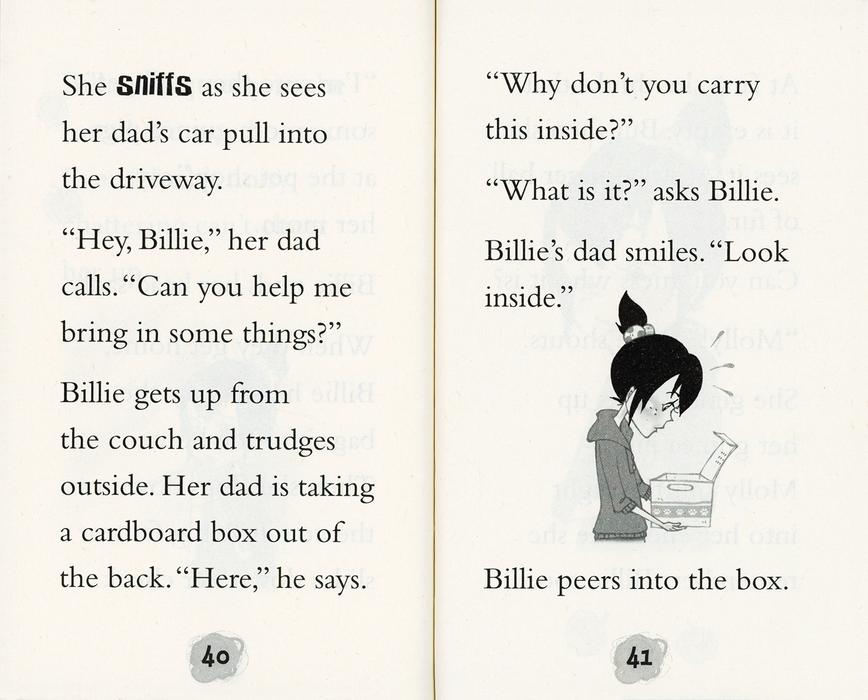 She sniffs as she sees her dad's car pull into the driveway.

"Hey, Billie," her dad calls. "Can you help me bring in some things?"

Billie gets up from the couch and trudges outside. Her dad is taking a cardboard box out of the back. "Here," he says.

40

"Why don't you carry this inside?"

"What is it?" asks Billie.

Billie's dad smiles. "Look inside."

Billie peers into the box.

41